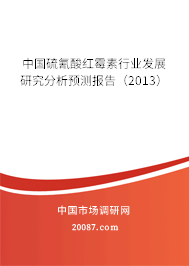 中国硫氰酸红霉素行业发展研究分析预测报告（2013）

中国市场调研网

20087.com